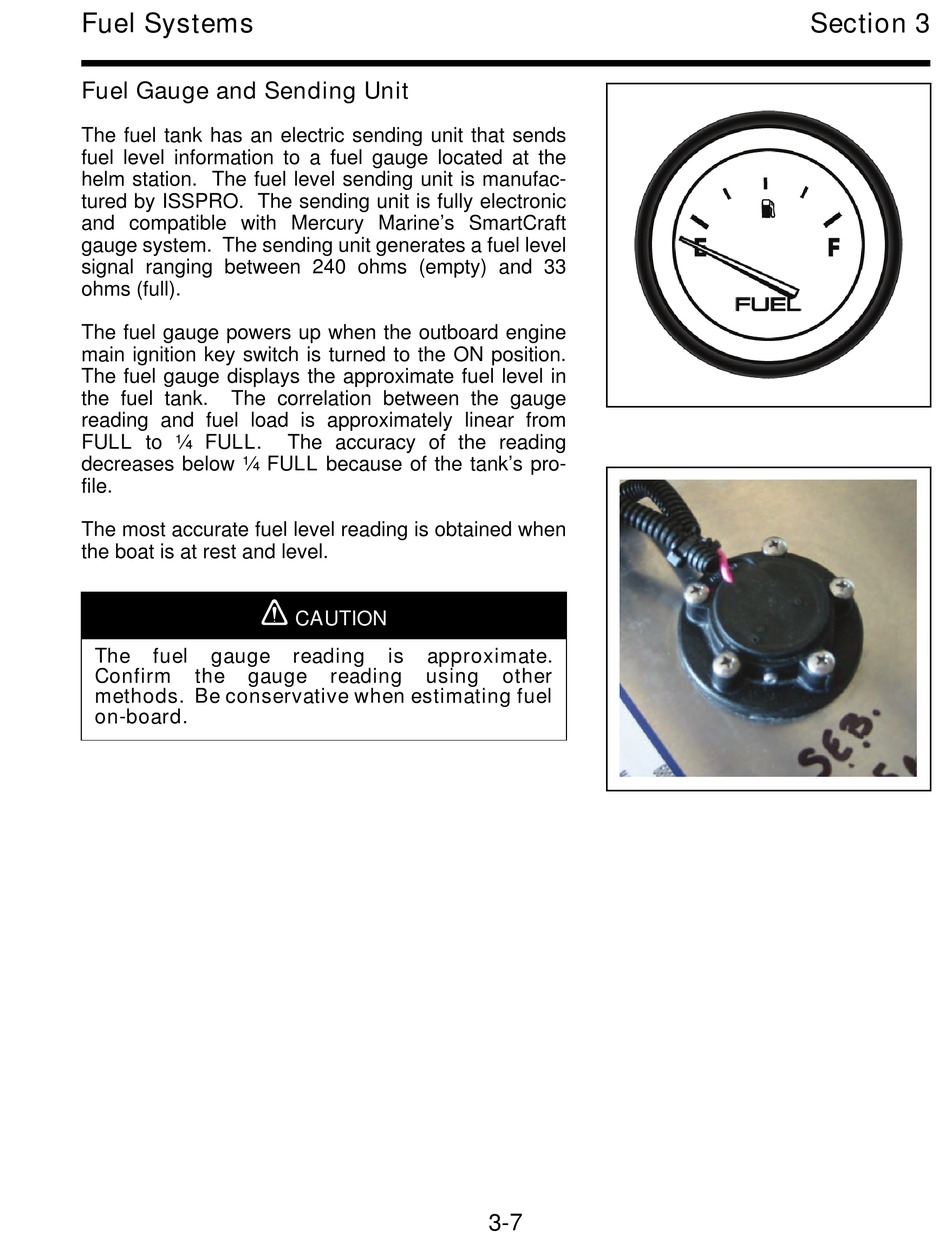 Fuel Systems

Section 3

Fuel Gauge and Sending Unit

The fuel tank has an electric sending unit that sends fuel level information to a fuel gauge located at the helm station. The fuel level sending unit is manufactured by ISSPRO. The sending unit is fully electronic and compatible with Mercury Marine's SmartCraft gauge system. The sending unit generates a fuel level signal ranging between 240 ohms (empty) and 33 ohms (full).

The fuel gauge powers up when the outboard engine main ignition key switch is turned to the ON position. The fuel gauge displays the approximate fuel level in the fuel tank. The correlation between the gauge reading and fuel load is approximately linear from FULL to ¼ FULL. The accuracy of the reading decreases below ¼ FULL because of the tank's profile.

The most accurate fuel level reading is obtained when the boat is at rest and level.

CAUTION

The fuel gauge reading is approximate. Confirm the gauge reading using other methods. Be conservative when estimating fuel on-board.

E

F

FUEL

SEB.

3-7